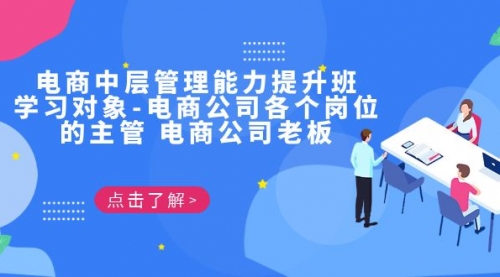 电商中层管理能力提升班
学习对象-电商公司各个岗位的主管 电商公司老板

点击了解 >